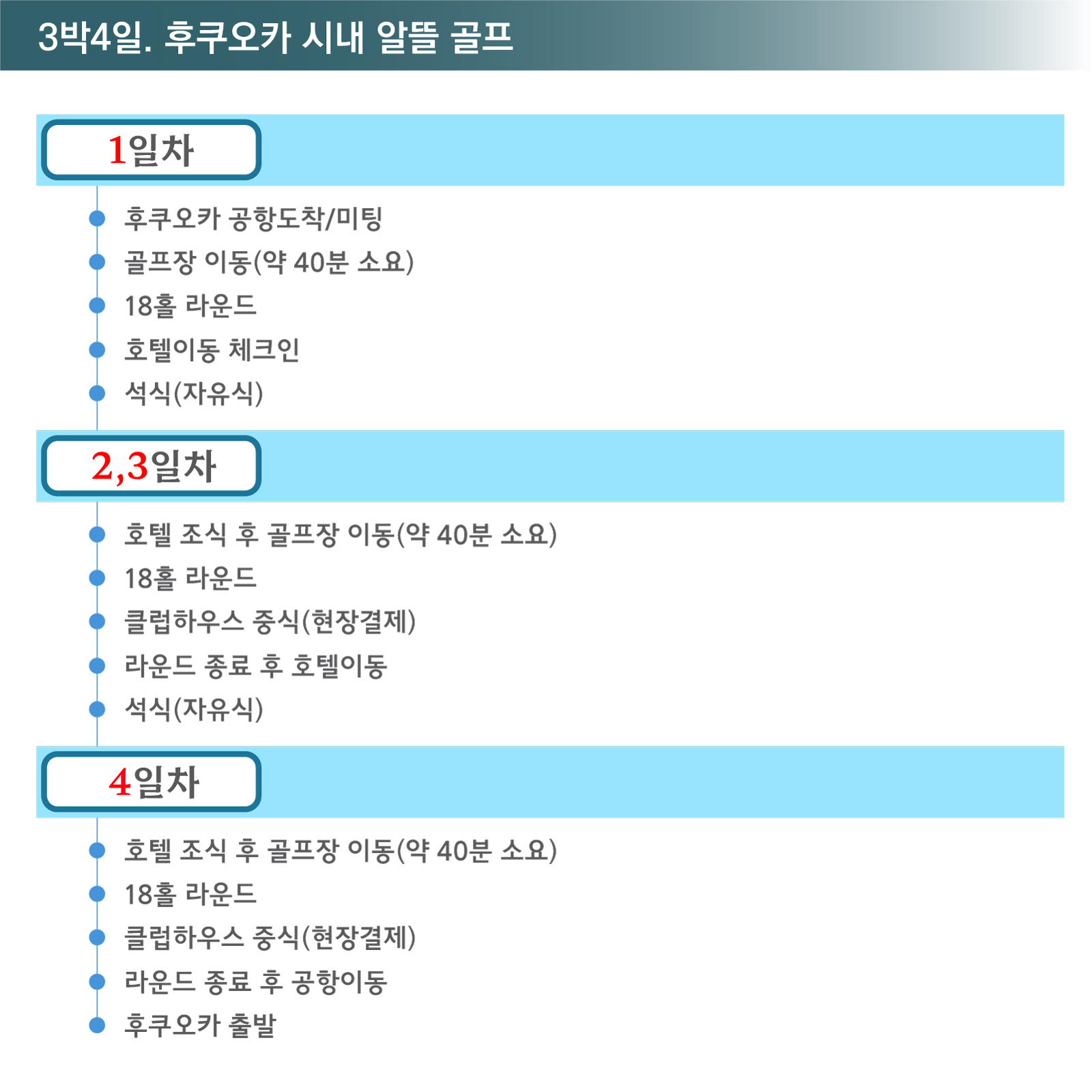 3박4일. 후쿠오카 시내 알뜰 골프

1일차

• 후쿠오카 공항도착/미팅
• 골프장 이동(약 40분 소요)
• 18홀 라운드
• 호텔이동 체크인
• 석식(자유식)

2,3일차

• 호텔 조식 후 골프장 이동(약 40분 소요)
• 18홀 라운드
• 클럽하우스 중식(현장결제)
• 라운드 종료 후 호텔이동
• 석식(자유식)

4일차

• 호텔 조식 후 골프장 이동(약 40분 소요)
• 18홀 라운드
• 클럽하우스 중식(현장결제)
• 라운드 종료 후 공항이동
• 후쿠오카 출발